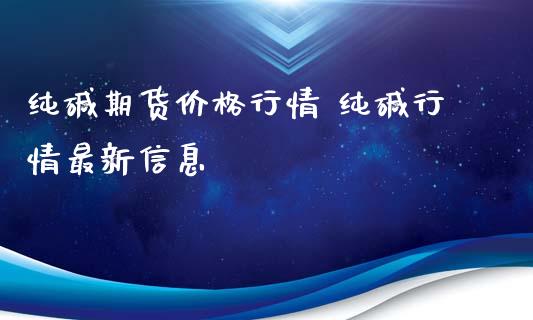 纯碱期货价格行情 纯碱行情最新信息